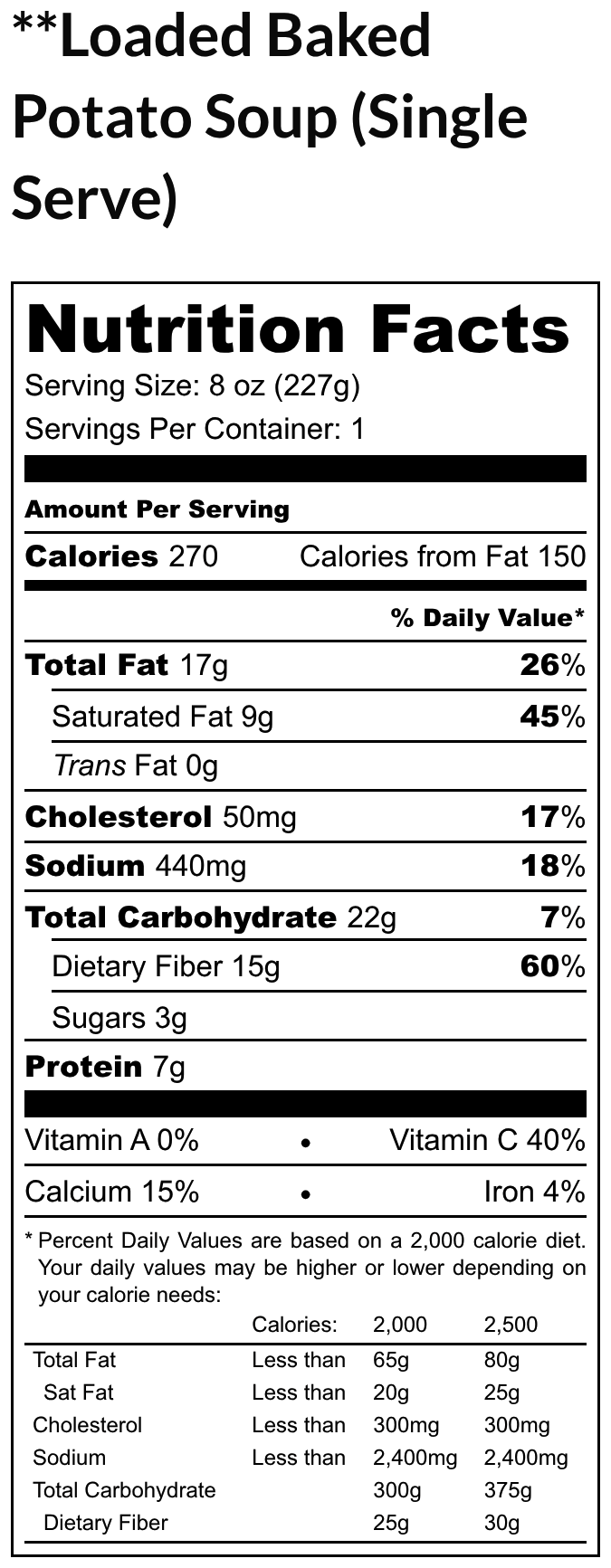 **Loaded Baked Potato Soup (Single Serve)

Nutrition Facts

Serving Size: 8 oz (227g)

Servings Per Container: 1

Amount Per Serving

Calories 270 Calories from Fat 150

% Daily Value*

Total Fat 17g 26%

Saturated Fat 9g 45%

Trans Fat 0g

Cholesterol 50mg 17%

Sodium 440mg 18%

Total Carbohydrate 22g 7%

Dietary Fiber 15g 60%

Sugars 3g

Protein 7g

Vitamin A 0% • Vitamin C 40%

Calcium 15% • Iron 4%

* Percent Daily Values are based on a 2,000 calorie diet. Your daily values may be higher or lower depending on your calorie needs:

| | Calories: | 2,000 | 2,500 |
|---|---|---|---|
| Total Fat | Less than | 65g | 80g |
| Sat Fat | Less than | 20g | 25g |
| Cholesterol | Less than | 300mg | 300mg |
| Sodium | Less than | 2,400mg | 2,400mg |
| Total Carbohydrate | | 300g | 375g |
| Dietary Fiber | | 25g | 30g |